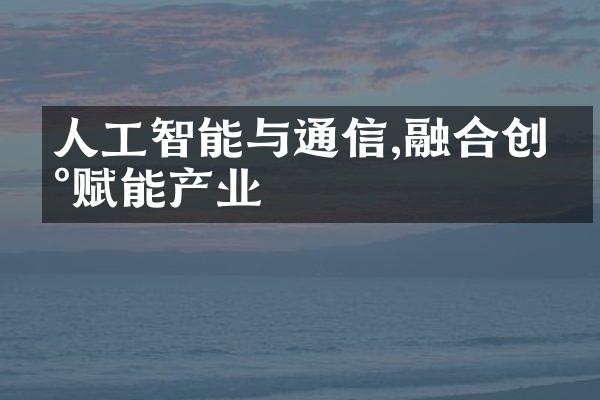 人工智能与通信,融合创°赋能产业